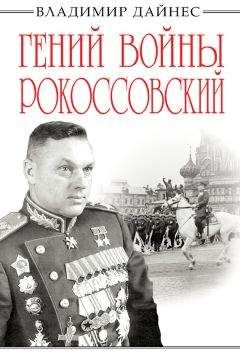 ВЛАДИМИР ДАЙНЕС

ГЕНИЙ ВОЙНЫ РОКОССОВСКИЙ